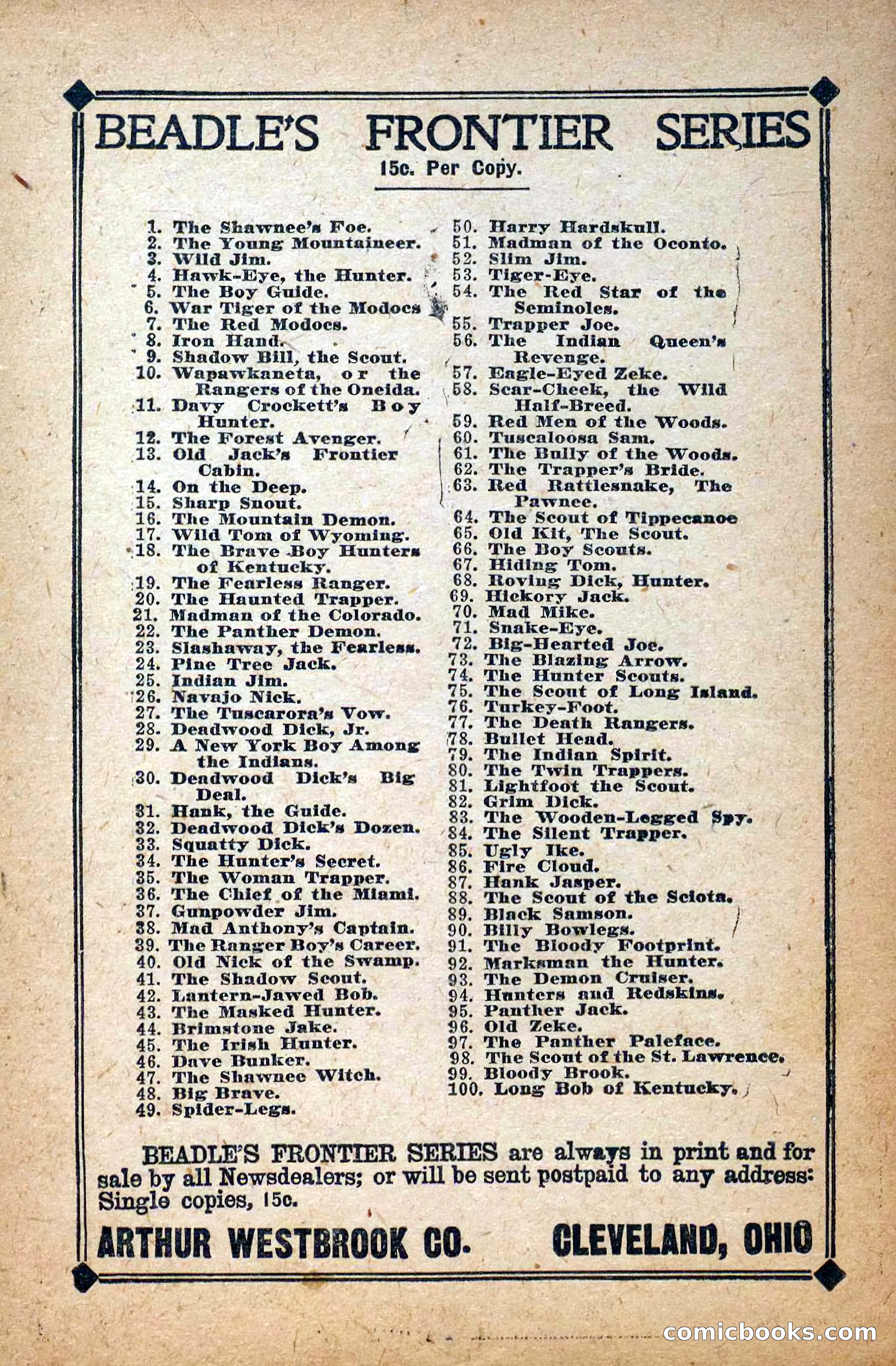 BEADLE'S FRONTIER SERIES

15c. Per Copy.

1. The Shawnee's Foe.
2. The Young Mountaineer.
3. Wild Jim.
4. Hawk-Eye, the Hunter.
5. The Boy Guide.
6. War Tiger of the Modocs
7. The Red Modocs.
8. Iron Hand.
9. Shadow Bill, the Scout.
10. Wapawkaneta, or the Rangers of the Oneida.
11. Davy Crockett's Boy Hunter.
12. The Forest Avenger.
13. Old Jack's Frontier Cabin.
14. On the Deep.
15. Sharp Snout.
16. The Mountain Demon.
17. Wild Tom of Wyoming.
18. The Brave Boy Hunters of Kentucky.
19. The Fearless Ranger.
20. The Haunted Trapper.
21. Madman of the Colorado.
22. The Panther Demon.
23. Slashaway, the Fearless.
24. Pine Tree Jack.
25. Indian Jim.
26. Navajo Nick.
27. The Tuscarora's Vow.
28. Deadwood Dick, Jr.
29. A New York Boy Among the Indians.
30. Deadwood Dick's Big Deal.
31. Hank, the Guide.
32. Deadwood Dick's Dozen.
33. Squatty Dick.
34. The Hunter's Secret.
35. The Woman Trapper.
36. The Chief of the Miami.
37. Gunpowder Jim.
38. Mad Anthony's Captain.
39. The Ranger Boy's Career.
40. Old Nick of the Swamp.
41. The Shadow Scout.
42. Lantern-Jawed Bob.
43. The Masked Hunter.
44. Brimstone Jake.
45. The Irish Hunter.
46. Dave Bunker.
47. The Shawnee Witch.
48. Big Brave.
49. Spider-Legs.

50. Harry Hardskull.
51. Madman of the Oconto.
52. Slim Jim.
53. Tiger-Eye.
54. The Red Star of the Seminoles.
55. Trapper Joe.
56. The Indian Queen's Revenge.
57. Eagle-Eyed Zeke.
58. Scar-Cheek, the Wild Half-Breed.
59. Red Men of the Woods.
60. Tuscaloosa Sam.
61. The Bully of the Woods.
62. The Trapper's Bride.
63. Red Rattlesnake, The Pawnee.
64. The Scout of Tippecanoe
65. Old Kit, The Scout.
66. The Boy Scouts.
67. Hiding Tom.
68. Roving Dick, Hunter.
69. Hickory Jack.
70. Mad Mike.
71. Snake-Eye.
72. Big-Hearted Joe.
73. The Blazing Arrow.
74. The Hunter Scouts.
75. The Scout of Long Island.
76. Turkey-Foot.
77. The Death Rangers.
78. Bullet Head.
79. The Indian Spirit.
80. The Twin Trappers.
81. Lightfoot the Scout.
82. Grim Dick.
83. The Wooden-Legged Spy.
84. The Silent Trapper.
85. Ugly Ike.
86. Fire Cloud.
87. Hank Jasper.
88. The Scout of the Sciota.
89. Black Samson.
90. Billy Bowlegs.
91. The Bloody Footprint.
92. Marksman the Hunter.
93. The Demon Cruiser.
94. Hunters and Redskins.
95. Panther Jack.
96. Old Zeke.
97. The Panther Paleface.
98. The Scout of the St. Lawrence.
99. Bloody Brook.
100. Long Bob of Kentucky.

BEADLE'S FRONTIER SERIES are always in print and for sale by all Newsdealers; or will be sent postpaid to any address: Single copies, 15c.

ARTHUR WESTBROOK CO. CLEVELAND, OHIO

comicbooks.com